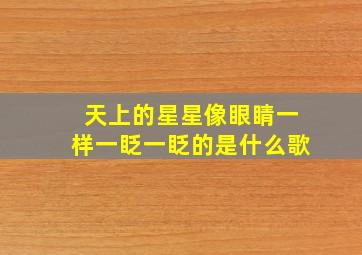 天上的星星像眼睛一样一眨一眨的是什么歌